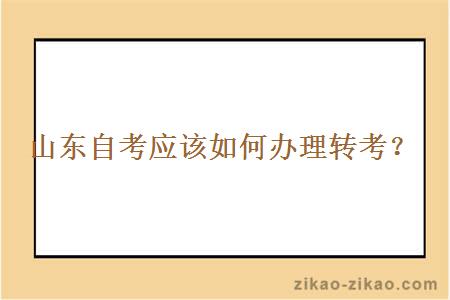 山东自考应该如何办理转考？

zikao-zikao.com